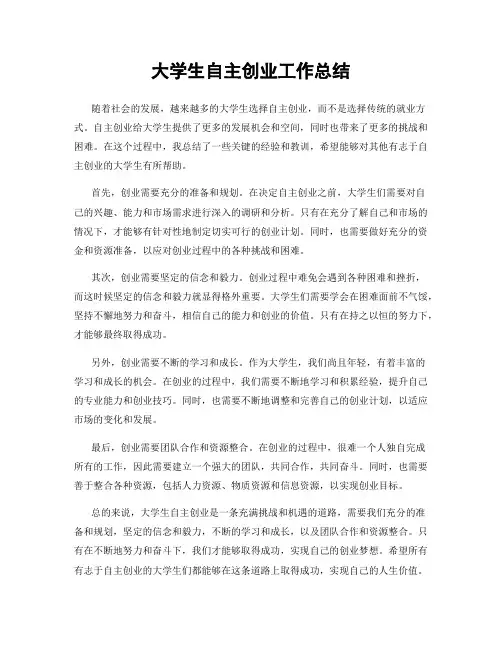 大学生自主创业工作总结

随着社会的发展，越来越多的大学生选择自主创业，而不是选择传统的就业方式。自主创业给大学生提供了更多的发展机会和空间，同时也带来了更多的挑战和困难。在这个过程中，我总结了一些关键的经验和教训，希望能够对其他有志于自主创业的大学生有所帮助。

首先，创业需要充分的准备和规划。在决定自主创业之前，大学生们需要对自己的兴趣、能力和市场需求进行深入的调研和分析。只有在充分了解自己和市场的情况下，才能够有针对性地制定切实可行的创业计划。同时，也需要做好充分的资金和资源准备，以应对创业过程中的各种挑战和困难。

其次，创业需要坚定的信念和毅力。创业过程中难免会遇到各种困难和挫折，而这时候坚定的信念和毅力就显得格外重要。大学生们需要学会在困难面前不气馁，坚持不懈地努力和奋斗，相信自己的能力和创业的价值。只有在持之以恒的努力下，才能够最终取得成功。

另外，创业需要不断的学习和成长。作为大学生，我们尚且年轻，有着丰富的学习和成长的机会。在创业的过程中，我们需要不断地学习和积累经验，提升自己的专业能力和创业技巧。同时，也需要不断地调整和完善自己的创业计划，以适应市场的变化和发展。

最后，创业需要团队合作和资源整合。在创业的过程中，很难一个人独自完成所有的工作，因此需要建立一个强大的团队，共同合作，共同奋斗。同时，也需要善于整合各种资源，包括人力资源、物质资源和信息资源，以实现创业目标。

总的来说，大学生自主创业是一条充满挑战和机遇的道路，需要我们充分的准备和规划，坚定的信念和毅力，不断的学习和成长，以及团队合作和资源整合。只有在不断地努力和奋斗下，我们才能够取得成功，实现自己的创业梦想。希望所有有志于自主创业的大学生们都能够在这条道路上取得成功，实现自己的人生价值。